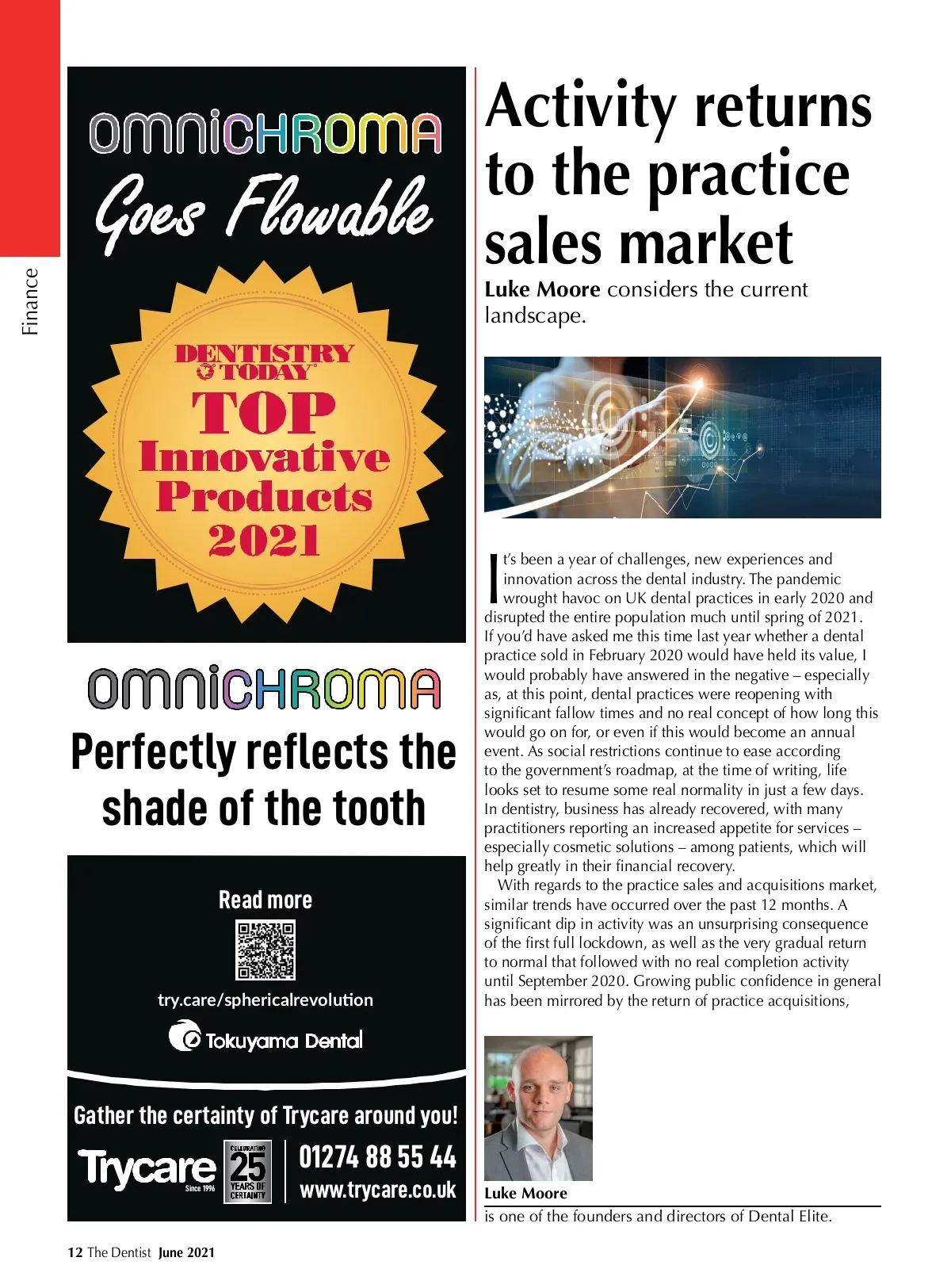 Finance

OMNICHROMA
Goes Flowable

DENTISTRY TODAY
TOP
Innovative
Products
2021

OMNICHROMA
Perfectly reflects the shade of the tooth

Read more

try.care/sphericalrevolution

Tokuyama Dental

Gather the certainty of Trycare around you!

Trycare Since 1996

CELEBRATING 25 YEARS OF CERTAINTY

01274 88 55 44
www.trycare.co.uk

Activity returns to the practice sales market

Luke Moore considers the current landscape.

It's been a year of challenges, new experiences and innovation across the dental industry. The pandemic wrought havoc on UK dental practices in early 2020 and disrupted the entire population much until spring of 2021. If you'd have asked me this time last year whether a dental practice sold in February 2020 would have held its value, I would probably have answered in the negative – especially as, at this point, dental practices were reopening with significant fallow times and no real concept of how long this would go on for, or even if this would become an annual event. As social restrictions continue to ease according to the government's roadmap, at the time of writing, life looks set to resume some real normality in just a few days. In dentistry, business has already recovered, with many practitioners reporting an increased appetite for services – especially cosmetic solutions – among patients, which will help greatly in their financial recovery.

With regards to the practice sales and acquisitions market, similar trends have occurred over the past 12 months. A significant dip in activity was an unsurprising consequence of the first full lockdown, as well as the very gradual return to normal that followed with no real completion activity until September 2020. Growing public confidence in general has been mirrored by the return of practice acquisitions,

Luke Moore
is one of the founders and directors of Dental Elite.

12 The Dentist June 2021